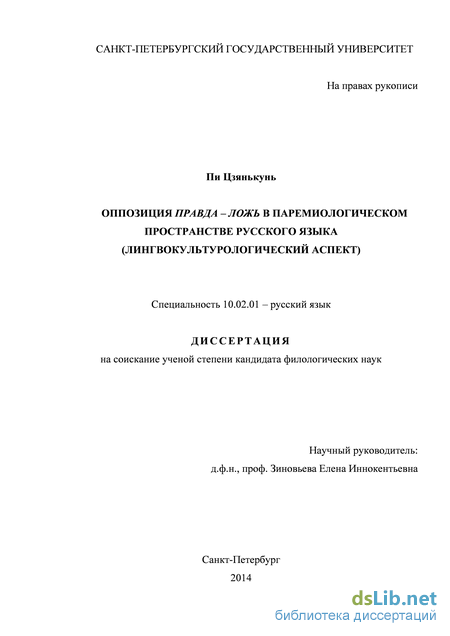 САНКТ-ПЕТЕРБУРГСКИЙ ГОСУДАРСТВЕННЫЙ УНИВЕРСИТЕТ

На правах рукописи

Пи Цзянькунь

ОППОЗИЦИЯ ПРАВДА – ЛОЖЬ В ПАРЕМИОЛОГИЧЕСКОМ ПРОСТРАНСТВЕ РУССКОГО ЯЗЫКА (ЛИНГВОКУЛЬТУРОЛОГИЧЕСКИЙ АСПЕКТ)

Специальность 10.02.01 – русский язык

ДИССЕРТАЦИЯ

на соискание ученой степени кандидата филологических наук

Научный руководитель:
д.ф.н., проф. Зиновьева Елена Иннокентьевна

Санкт-Петербург
2014

dsLib.net
библиотека диссертаций